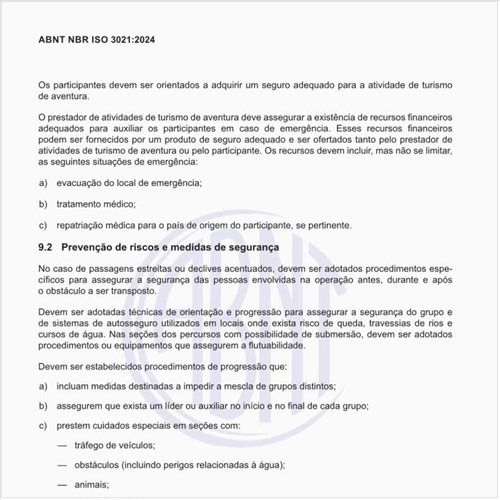 ABNT NBR ISO 3021:2024

Os participantes devem ser orientados a adquirir um seguro adequado para a atividade de turismo de aventura.

O prestador de atividades de turismo de aventura deve assegurar a existência de recursos financeiros adequados para auxiliar os participantes em caso de emergência. Esses recursos financeiros podem ser fornecidos por um produto de seguro adequado e ser ofertados tanto pelo prestador de atividades de turismo de aventura ou pelo participante. Os recursos devem incluir, mas não se limitar, as seguintes situações de emergência:

a) evacuação do local de emergência;

b) tratamento médico;

c) repatriação médica para o país de origem do participante, se pertinente.

9.2 Prevenção de riscos e medidas de segurança

No caso de passagens estreitas ou declives acentuados, devem ser adotados procedimentos específicos para assegurar a segurança das pessoas envolvidas na operação antes, durante e após o obstáculo a ser transposto.

Devem ser adotadas técnicas de orientação e progressão para assegurar a segurança do grupo e de sistemas de autosseguro utilizados em locais onde exista risco de queda, travessias de rios e cursos de água. Nas seções dos percursos com possibilidade de submersão, devem ser adotados procedimentos ou equipamentos que assegurem a flutuabilidade.

Devem ser estabelecidos procedimentos de progressão que:

a) incluam medidas destinadas a impedir a mescla de grupos distintos;

b) assegurem que exista um líder ou auxiliar no início e no final de cada grupo;

c) prestem cuidados especiais em seções com:

— tráfego de veículos;

— obstáculos (incluindo perigos relacionadas à água);

— animais;